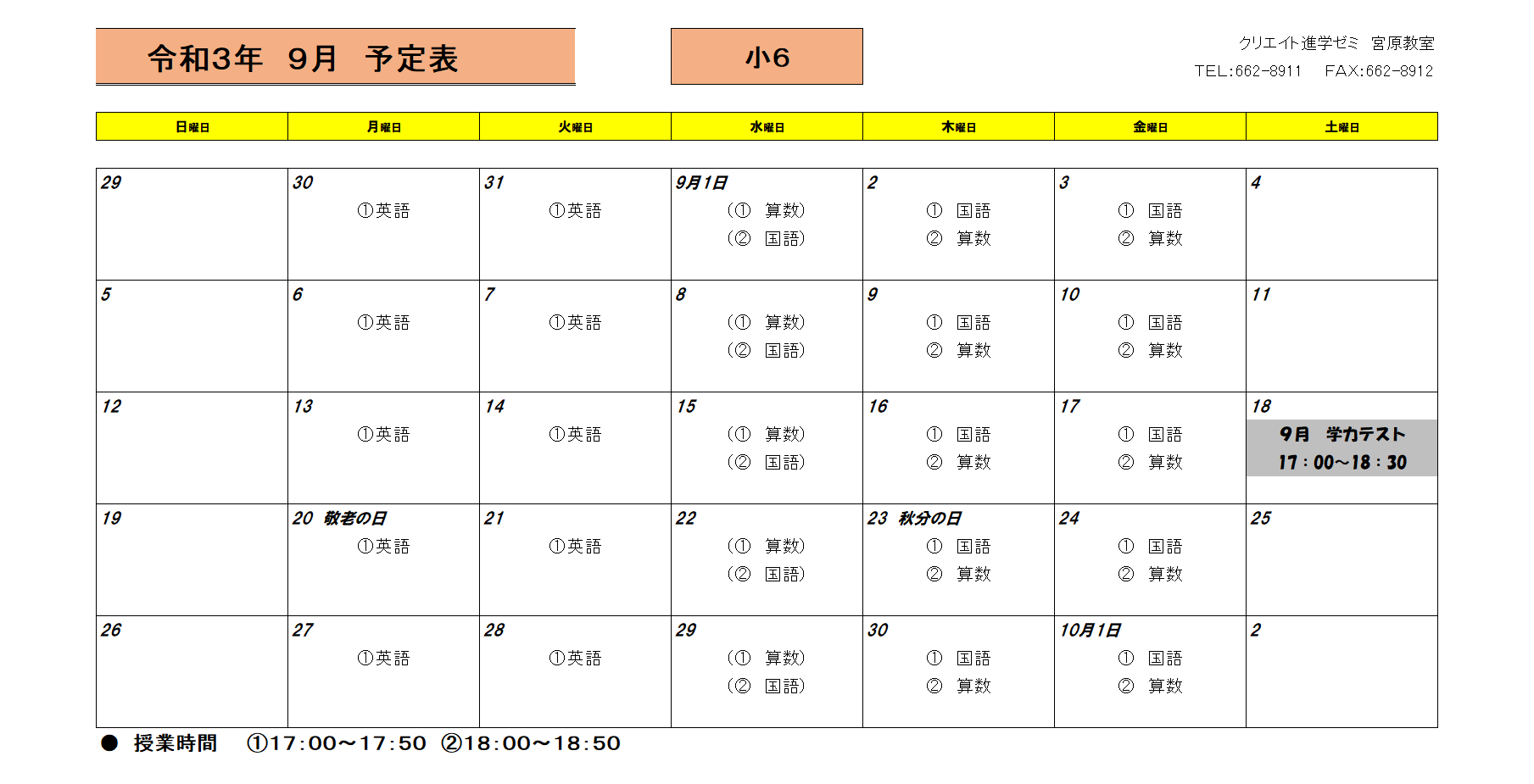 令和3年　9月　予定表

小6

クリエイト進学ゼミ　宮原教室
TEL:662-8911　FAX:662-8912

| 日曜日 | 月曜日 | 火曜日 | 水曜日 | 木曜日 | 金曜日 | 土曜日 |
|---|---|---|---|---|---|---|
| 29 | 30 ①英語 | 31 ①英語 | 9月1日 (① 算数) (② 国語) | 2 ① 国語 ② 算数 | 3 ① 国語 ② 算数 | 4 |
| 5 | 6 ①英語 | 7 ①英語 | 8 (① 算数) (② 国語) | 9 ① 国語 ② 算数 | 10 ① 国語 ② 算数 | 11 |
| 12 | 13 ①英語 | 14 ①英語 | 15 (① 算数) (② 国語) | 16 ① 国語 ② 算数 | 17 ① 国語 ② 算数 | 18 9月　学力テスト 17：00～18：30 |
| 19 | 20 敬老の日 ①英語 | 21 ①英語 | 22 (① 算数) (② 国語) | 23 秋分の日 ① 国語 ② 算数 | 24 ① 国語 ② 算数 | 25 |
| 26 | 27 ①英語 | 28 ①英語 | 29 (① 算数) (② 国語) | 30 ① 国語 ② 算数 | 10月1日 ① 国語 ② 算数 | 2 |

● 授業時間　①17:00～17:50　②18:00～18:50